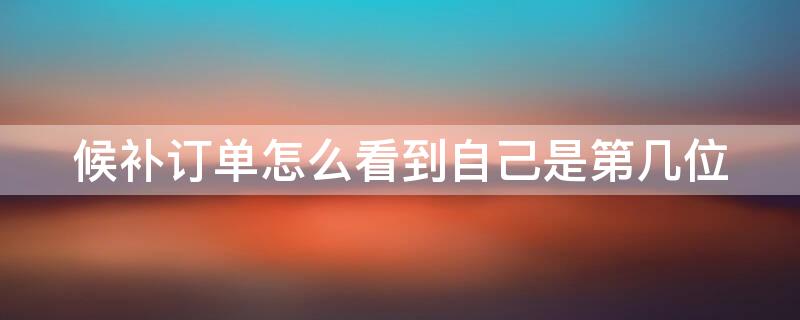 候补订单怎么看到自己是第几位